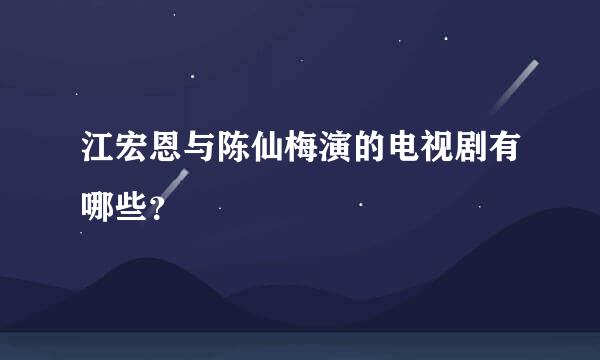 江宏恩与陈仙梅演的电视剧有哪些？